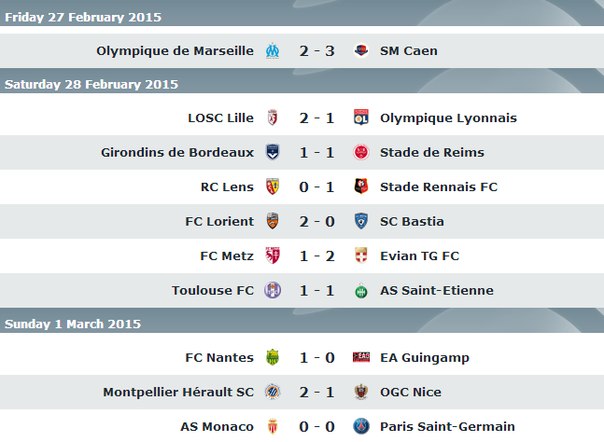 Friday 27 February 2015

Olympique de Marseille 2 - 3 SM Caen

Saturday 28 February 2015

LOSC Lille 2 - 1 Olympique Lyonnais

Girondins de Bordeaux 1 - 1 Stade de Reims

RC Lens 0 - 1 Stade Rennais FC

FC Lorient 2 - 0 SC Bastia

FC Metz 1 - 2 Evian TG FC

Toulouse FC 1 - 1 AS Saint-Etienne

Sunday 1 March 2015

FC Nantes 1 - 0 EA Guingamp

Montpellier Hérault SC 2 - 1 OGC Nice

AS Monaco 0 - 0 Paris Saint-Germain